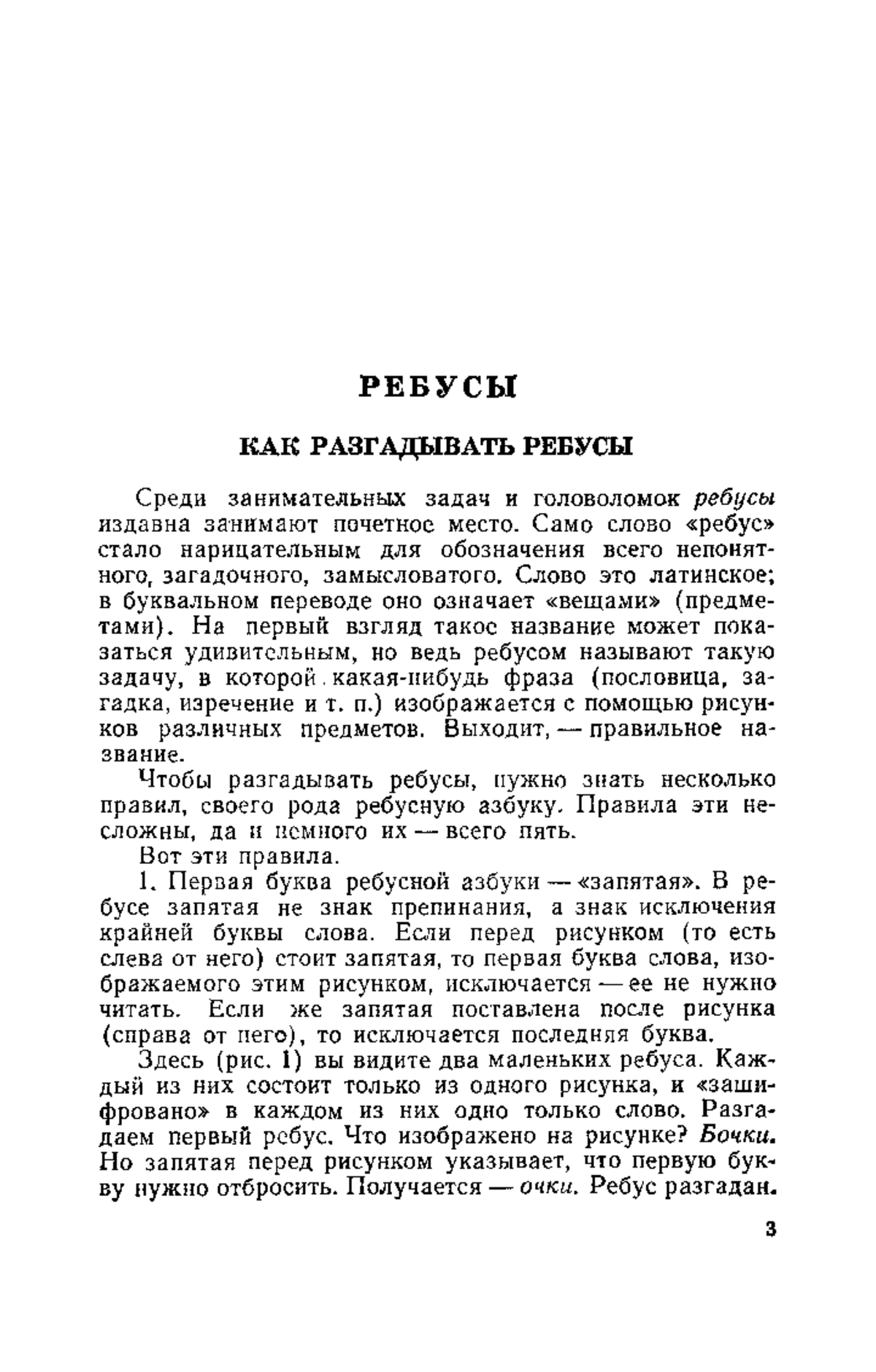 РЕБУСЫ

КАК РАЗГАДЫВАТЬ РЕБУСЫ

Среди занимательных задач и головоломок ребусы издавна занимают почетное место. Само слово «ребус» стало нарицательным для обозначения всего непонятного, загадочного, замысловатого. Слово это латинское; в буквальном переводе оно означает «вещами» (предметами). На первый взгляд такое название может показаться удивительным, но ведь ребусом называют такую задачу, в которой какая-нибудь фраза (пословица, загадка, изречение и т. п.) изображается с помощью рисунков различных предметов. Выходит, — правильное название.

Чтобы разгадывать ребусы, нужно знать несколько правил, своего рода ребусную азбуку. Правила эти несложны, да и немного их — всего пять.

Вот эти правила.

1. Первая буква ребусной азбуки — «запятая». В ребусе запятая не знак препинания, а знак исключения крайней буквы слова. Если перед рисунком (то есть слева от него) стоит запятая, то первая буква слова, изображаемого этим рисунком, исключается — ее не нужно читать. Если же запятая поставлена после рисунка (справа от него), то исключается последняя буква.

Здесь (рис. 1) вы видите два маленьких ребуса. Каждый из них состоит только из одного рисунка, и «зашифровано» в каждом из них одно только слово. Разгадаем первый ребус. Что изображено на рисунке? Бочки. Но запятая перед рисунком указывает, что первую букву нужно отбросить. Получается — очки. Ребус разгадан.

3